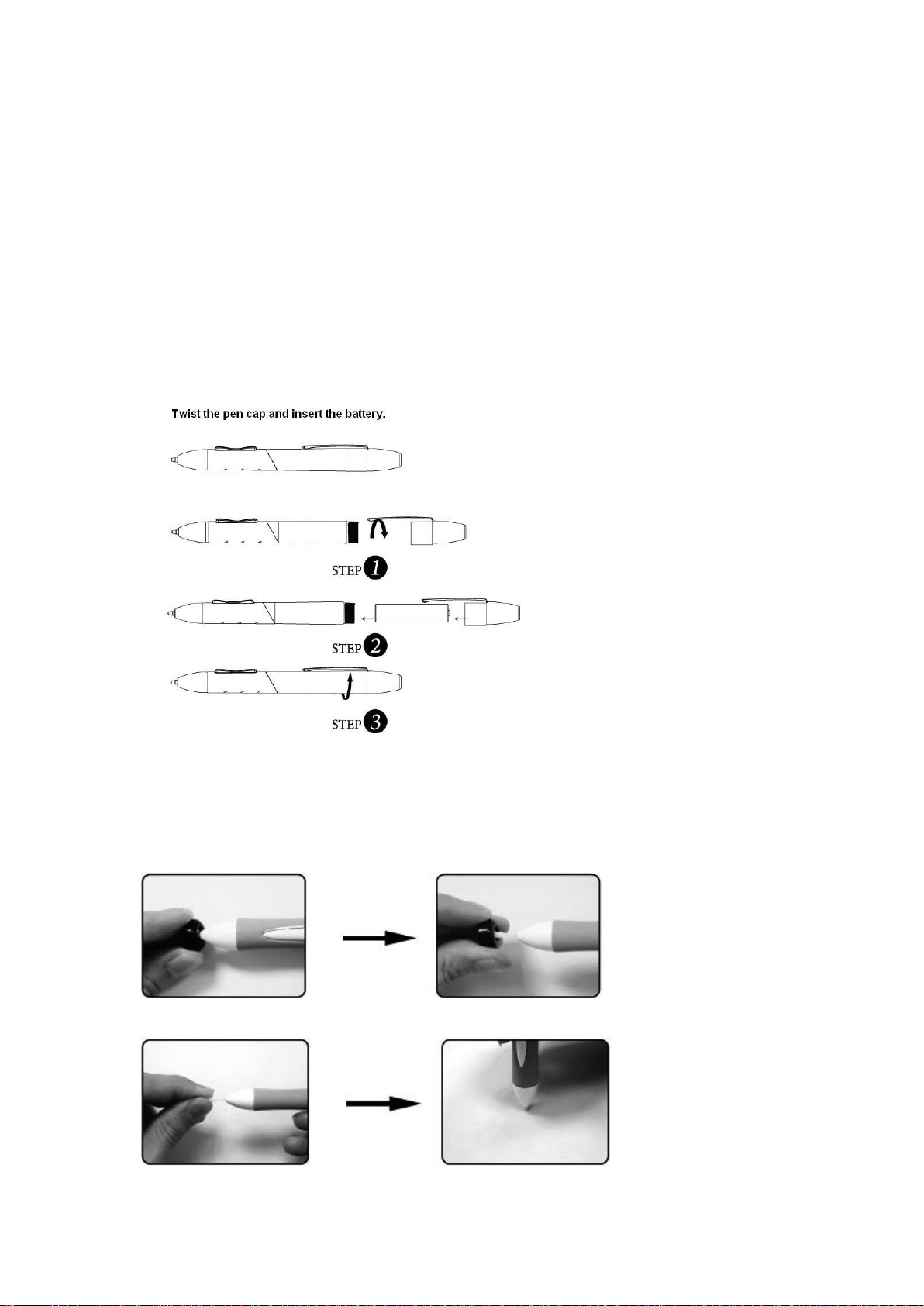 Twist the pen cap and insert the battery.

STEP 1

STEP 2

STEP 3